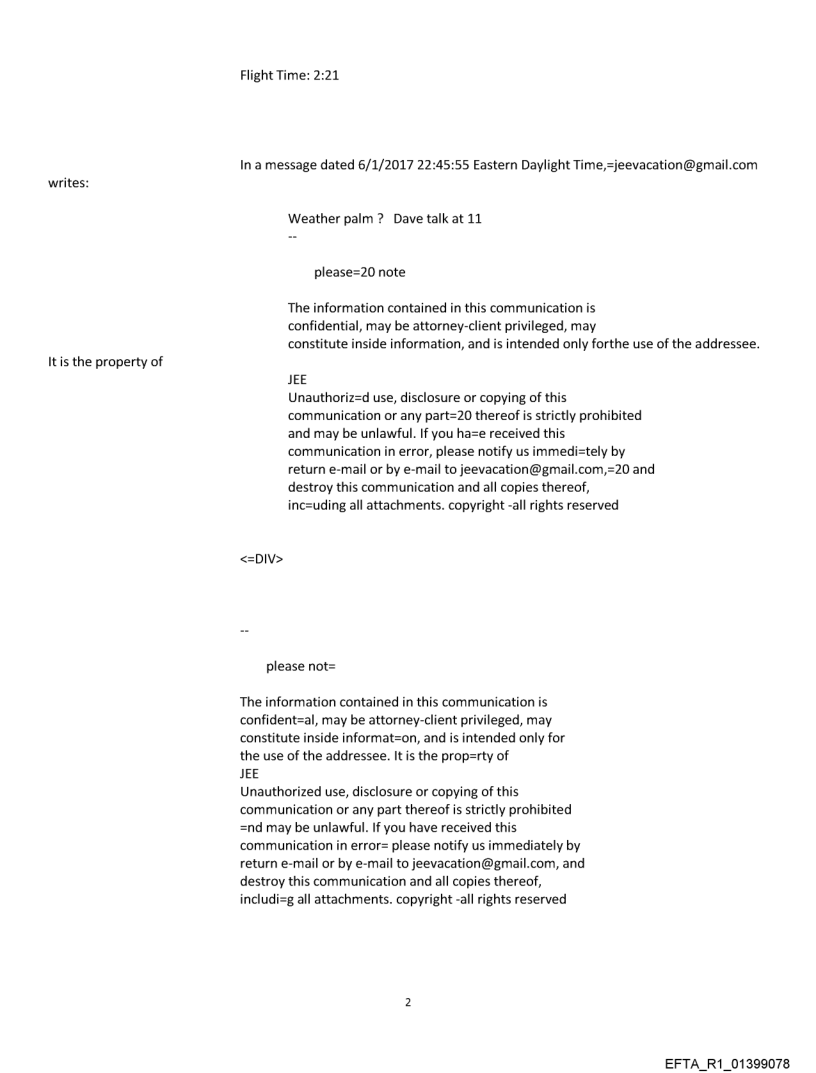 Flight Time: 2:21

In a message dated 6/1/2017 22:45:55 Eastern Daylight Time,=jeevacation@gmail.com writes:

Weather palm ? Dave talk at 11
--

please=20 note

The information contained in this communication is confidential, may be attorney-client privileged, may constitute inside information, and is intended only forthe use of the addressee. It is the property of

JEE
Unauthoriz=d use, disclosure or copying of this communication or any part=20 thereof is strictly prohibited and may be unlawful. If you ha=e received this communication in error, please notify us immedi=tely by return e-mail or by e-mail to jeevacation@gmail.com,=20 and destroy this communication and all copies thereof, inc=uding all attachments. copyright -all rights reserved

<=DIV>

--

please not=

The information contained in this communication is confident=al, may be attorney-client privileged, may constitute inside informat=on, and is intended only for the use of the addressee. It is the prop=rty of
JEE
Unauthorized use, disclosure or copying of this communication or any part thereof is strictly prohibited =nd may be unlawful. If you have received this communication in error= please notify us immediately by return e-mail or by e-mail to jeevacation@gmail.com, and destroy this communication and all copies thereof, includi=g all attachments. copyright -all rights reserved

2

EFTA_R1_01399078